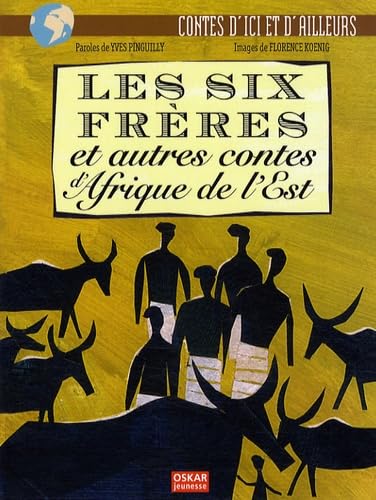 CONTES D'ICI ET D'AILLEURS

Paroles de YVES PINGUILLY

Images de FLORENCE KOENIG

LES SIX FRÈRES
et autres contes d'Afrique de l'Est

OSKAR
jeunesse